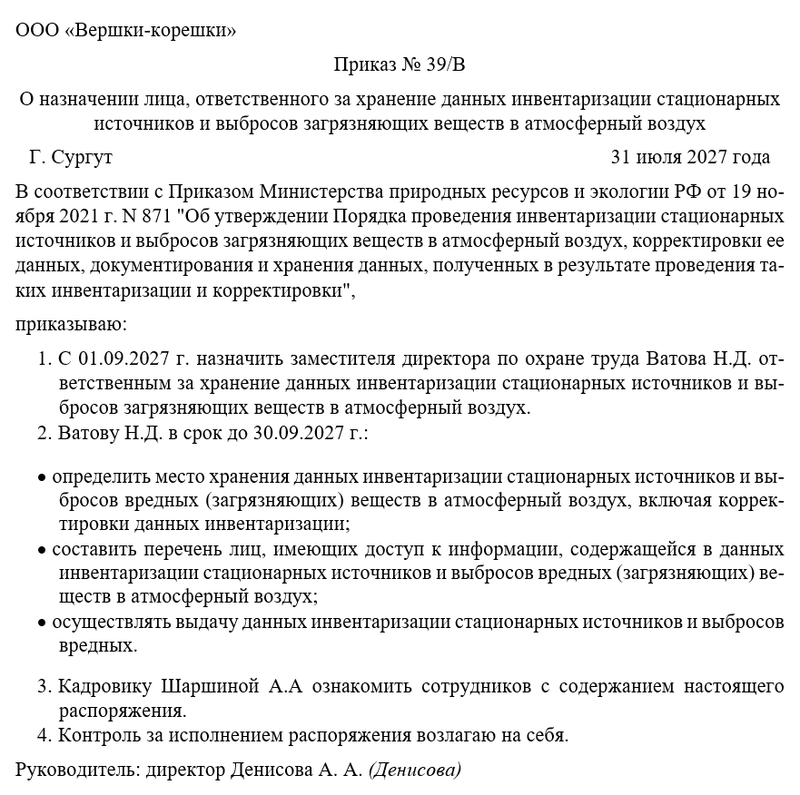 ООО «Вершки-корешки»

Приказ № 39/В

О назначении лица, ответственного за хранение данных инвентаризации стационарных источников и выбросов загрязняющих веществ в атмосферный воздух

Г. Сургут 31 июля 2027 года

В соответствии с Приказом Министерства природных ресурсов и экологии РФ от 19 ноября 2021 г. N 871 "Об утверждении Порядка проведения инвентаризации стационарных источников и выбросов загрязняющих веществ в атмосферный воздух, корректировки ее данных, документирования и хранения данных, полученных в результате проведения таких инвентаризации и корректировки",

приказываю:

1. С 01.09.2027 г. назначить заместителя директора по охране труда Ватова Н.Д. ответственным за хранение данных инвентаризации стационарных источников и выбросов загрязняющих веществ в атмосферный воздух.
2. Ватову Н.Д. в срок до 30.09.2027 г.:

• определить место хранения данных инвентаризации стационарных источников и выбросов вредных (загрязняющих) веществ в атмосферный воздух, включая корректировки данных инвентаризации;
• составить перечень лиц, имеющих доступ к информации, содержащейся в данных инвентаризации стационарных источников и выбросов вредных (загрязняющих) веществ в атмосферный воздух;
• осуществлять выдачу данных инвентаризации стационарных источников и выбросов вредных.

3. Кадровику Шаршиной А.А ознакомить сотрудников с содержанием настоящего распоряжения.
4. Контроль за исполнением распоряжения возлагаю на себя.

Руководитель: директор Денисова А. А. (Денисова)